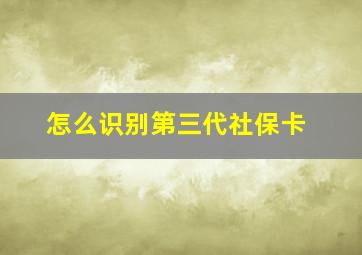 怎么识别第三代社保卡